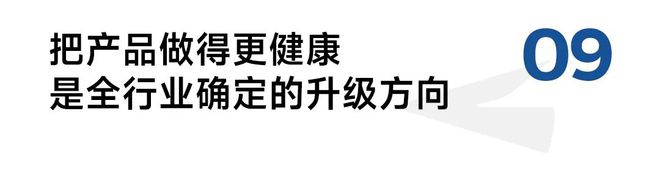 把产品做得更健康
是全行业确定的升级方向

09